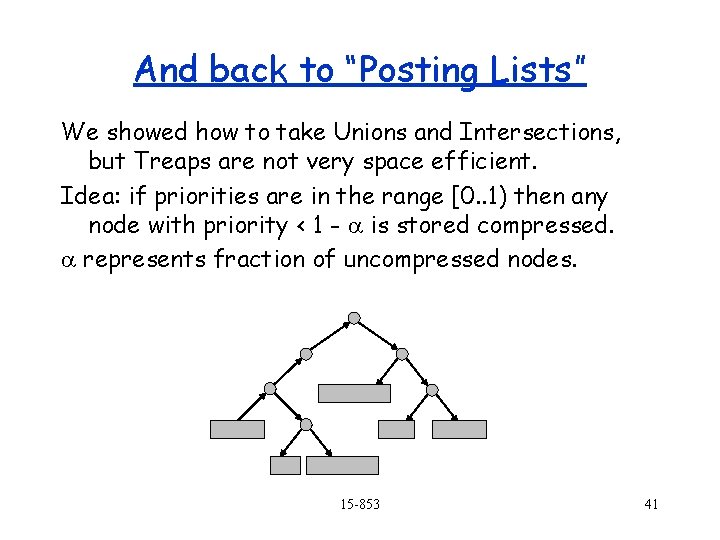 And back to "Posting Lists"

We showed how to take Unions and Intersections, but Treaps are not very space efficient.

Idea: if priorities are in the range [0..1) then any node with priority < 1 - $\alpha$ is stored compressed.

$\alpha$ represents fraction of uncompressed nodes.

15-853

41